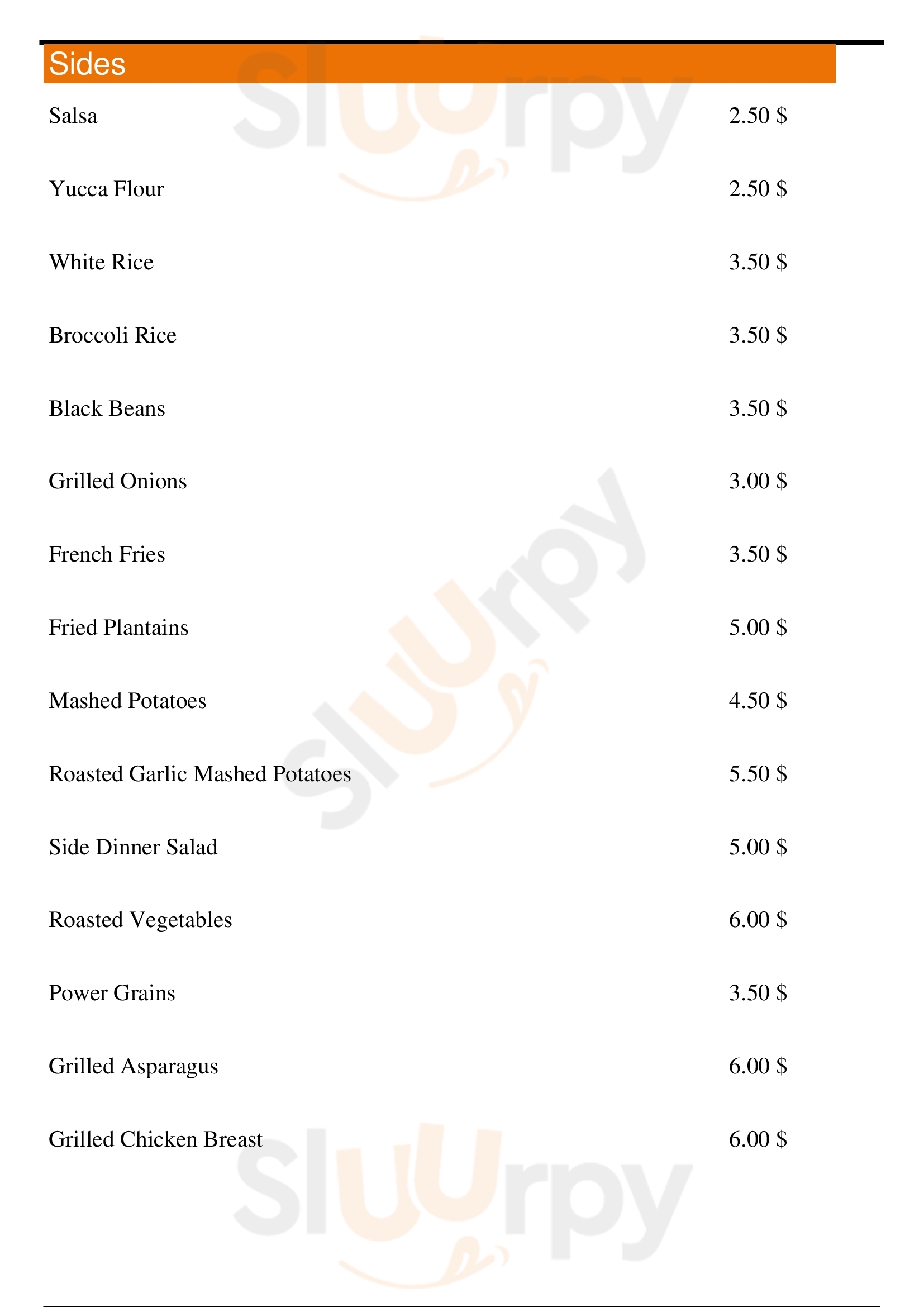 Sides

Salsa 2.50 $

Yucca Flour 2.50 $

White Rice 3.50 $

Broccoli Rice 3.50 $

Black Beans 3.50 $

Grilled Onions 3.00 $

French Fries 3.50 $

Fried Plantains 5.00 $

Mashed Potatoes 4.50 $

Roasted Garlic Mashed Potatoes 5.50 $

Side Dinner Salad 5.00 $

Roasted Vegetables 6.00 $

Power Grains 3.50 $

Grilled Asparagus 6.00 $

Grilled Chicken Breast 6.00 $

Sluurpy